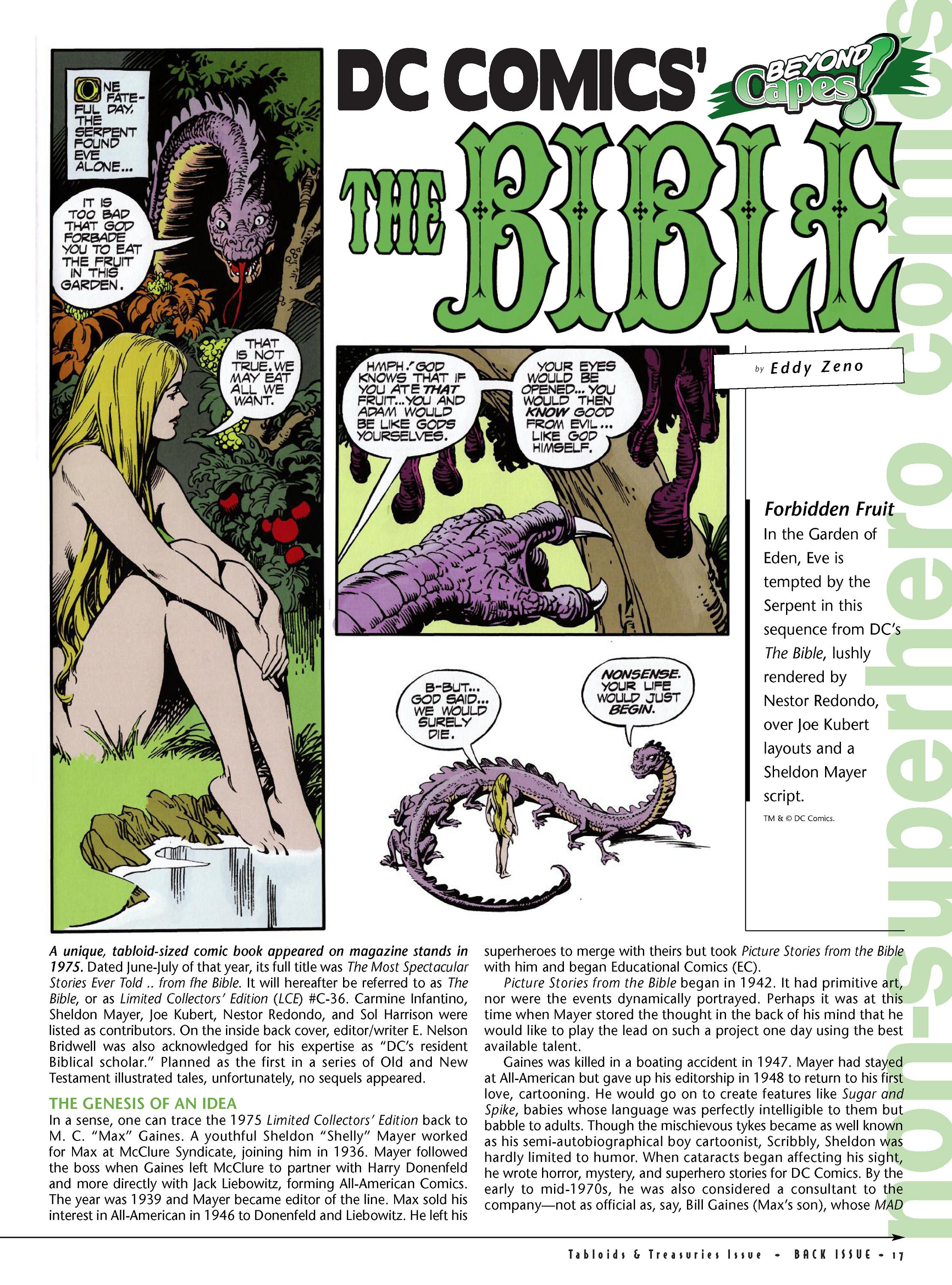 DC COMICS'

BEYOND Capes!

THE BIBLE

ONE FATEFUL DAY, THE SERPENT FOUND EVE ALONE...

IT IS TOO BAD THAT GOD FORBADE YOU TO EAT THE FRUIT IN THIS GARDEN.

THAT IS NOT TRUE. WE MAY EAT ALL WE WANT.

HMPH! GOD KNOWS THAT IF YOU ATE THAT FRUIT...YOU AND ADAM WOULD BE LIKE GODS YOURSELVES.

YOUR EYES WOULD BE OPENED... YOU WOULD THEN KNOW GOOD FROM EVIL... LIKE GOD HIMSELF.

B-BUT... GOD SAID... WE WOULD SURELY DIE.

NONSENSE. YOUR LIFE WOULD JUST BEGIN.

by Eddy Zeno

Forbidden Fruit

In the Garden of Eden, Eve is tempted by the Serpent in this sequence from DC's The Bible, lushly rendered by Nestor Redondo, over Joe Kubert layouts and a Sheldon Mayer script.

TM & © DC Comics.

A unique, tabloid-sized comic book appeared on magazine stands in 1975. Dated June-July of that year, its full title was The Most Spectacular Stories Ever Told .. from fhe Bible. It will hereafter be referred to as The Bible, or as Limited Collectors' Edition (LCE) #C-36. Carmine Infantino, Sheldon Mayer, Joe Kubert, Nestor Redondo, and Sol Harrison were listed as contributors. On the inside back cover, editor/writer E. Nelson Bridwell was also acknowledged for his expertise as "DC's resident Biblical scholar." Planned as the first in a series of Old and New Testament illustrated tales, unfortunately, no sequels appeared.

THE GENESIS OF AN IDEA

In a sense, one can trace the 1975 Limited Collectors' Edition back to M. C. "Max" Gaines. A youthful Sheldon "Shelly" Mayer worked for Max at McClure Syndicate, joining him in 1936. Mayer followed the boss when Gaines left McClure to partner with Harry Donenfeld and more directly with Jack Liebowitz, forming All-American Comics. The year was 1939 and Mayer became editor of the line. Max sold his interest in All-American in 1946 to Donenfeld and Liebowitz. He left his superheroes to merge with theirs but took Picture Stories from the Bible with him and began Educational Comics (EC).

Picture Stories from the Bible began in 1942. It had primitive art, nor were the events dynamically portrayed. Perhaps it was at this time when Mayer stored the thought in the back of his mind that he would like to play the lead on such a project one day using the best available talent.

Gaines was killed in a boating accident in 1947. Mayer had stayed at All-American but gave up his editorship in 1948 to return to his first love, cartooning. He would go on to create features like Sugar and Spike, babies whose language was perfectly intelligible to them but babble to adults. Though the mischievous tykes became as well known as his semi-autobiographical boy cartoonist, Scribbly, Sheldon was hardly limited to humor. When cataracts began affecting his sight, he wrote horror, mystery, and superhero stories for DC Comics. By the early to mid-1970s, he was also considered a consultant to the company—not as official as, say, Bill Gaines (Max's son), whose MAD

Tabloids & Treasuries Issue • BACK ISSUE • 17

non-superhero comics